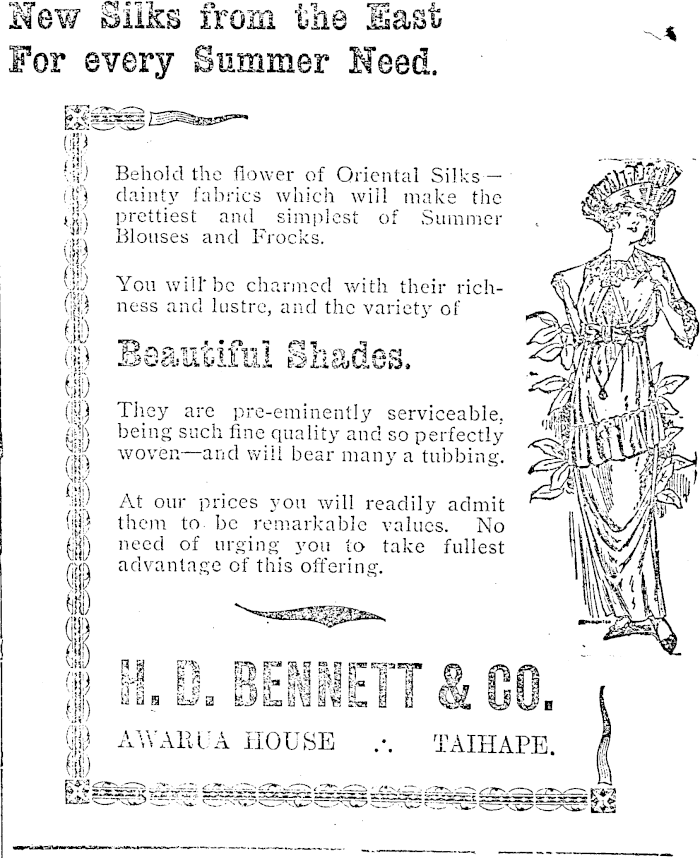 New Silks from the East
For every Summer Need.

Behold the flower of Oriental Silks—dainty fabrics which will make the prettiest and simplest of Summer Blouses and Frocks.

You will be charmed with their richness and lustre, and the variety of

Beautiful Shades.

They are pre-eminently serviceable, being such fine quality and so perfectly woven—and will bear many a tubbing.

At our prices you will readily admit them to be remarkable values. No need of urging you to take fullest advantage of this offering.

H. D. BENNETT & CO.

AWARUA HOUSE ∴ TAIHAPE.